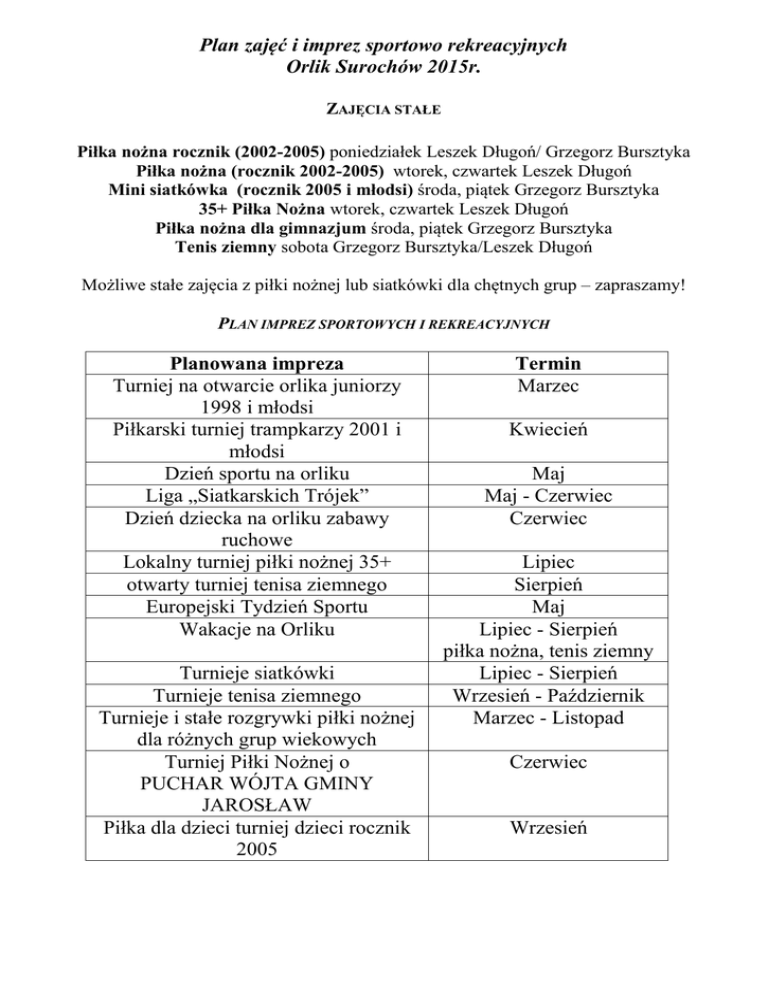 Plan zajęć i imprez sportowo rekreacyjnych
Orlik Surochów 2015r.

ZAJĘCIA STAŁE

Piłka nożna rocznik (2002-2005) poniedziałek Leszek Długoń/ Grzegorz Bursztyka
Piłka nożna (rocznik 2002-2005) wtorek, czwartek Leszek Długoń
Mini siatkówka (rocznik 2005 i młodsi) środa, piątek Grzegorz Bursztyka
35+ Piłka Nożna wtorek, czwartek Leszek Długoń
Piłka nożna dla gimnazjum środa, piątek Grzegorz Bursztyka
Tenis ziemny sobota Grzegorz Bursztyka/Leszek Długoń

Możliwe stałe zajęcia z piłki nożnej lub siatkówki dla chętnych grup – zapraszamy!

PLAN IMPREZ SPORTOWYCH I REKREACYJNYCH

| Planowana impreza | Termin |
|---|---|
| Turniej na otwarcie orlika juniorzy 1998 i młodsi | Marzec |
| Piłkarski turniej trampkarzy 2001 i młodsi | Kwiecień |
| Dzień sportu na orliku | Maj |
| Liga „Siatkarskich Trójek” | Maj - Czerwiec |
| Dzień dziecka na orliku zabawy ruchowe | Czerwiec |
| Lokalny turniej piłki nożnej 35+ | Lipiec |
| otwarty turniej tenisa ziemnego | Sierpień |
| Europejski Tydzień Sportu | Maj |
| Wakacje na Orliku | Lipiec - Sierpień piłka nożna, tenis ziemny |
| Turnieje siatkówki | Lipiec - Sierpień |
| Turnieje tenisa ziemnego | Wrzesień - Październik |
| Turnieje i stałe rozgrywki piłki nożnej dla różnych grup wiekowych | Marzec - Listopad |
| Turniej Piłki Nożnej o PUCHAR WÓJTA GMINY JAROSŁAW | Czerwiec |
| Piłka dla dzieci turniej dzieci rocznik 2005 | Wrzesień |